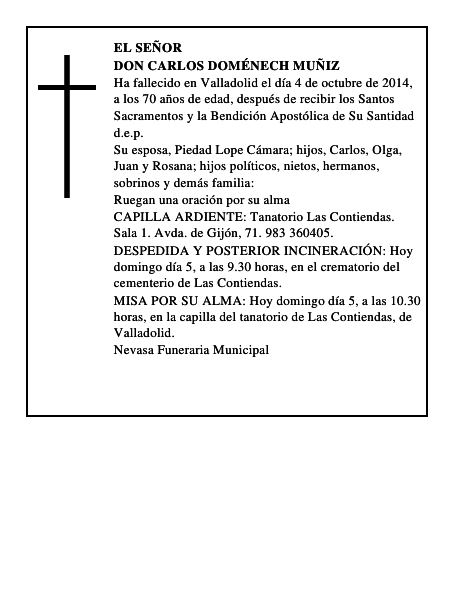 EL SEÑOR
DON CARLOS DOMÉNECH MUÑIZ
Ha fallecido en Valladolid el día 4 de octubre de 2014, a los 70 años de edad, después de recibir los Santos Sacramentos y la Bendición Apostólica de Su Santidad
d.e.p.
Su esposa, Piedad Lope Cámara; hijos, Carlos, Olga, Juan y Rosana; hijos políticos, nietos, hermanos, sobrinos y demás familia:
Ruegan una oración por su alma
CAPILLA ARDIENTE: Tanatorio Las Contiendas. Sala 1. Avda. de Gijón, 71. 983 360405.
DESPEDIDA Y POSTERIOR INCINERACIÓN: Hoy domingo día 5, a las 9.30 horas, en el crematorio del cementerio de Las Contiendas.
MISA POR SU ALMA: Hoy domingo día 5, a las 10.30 horas, en la capilla del tanatorio de Las Contiendas, de Valladolid.
Nevasa Funeraria Municipal